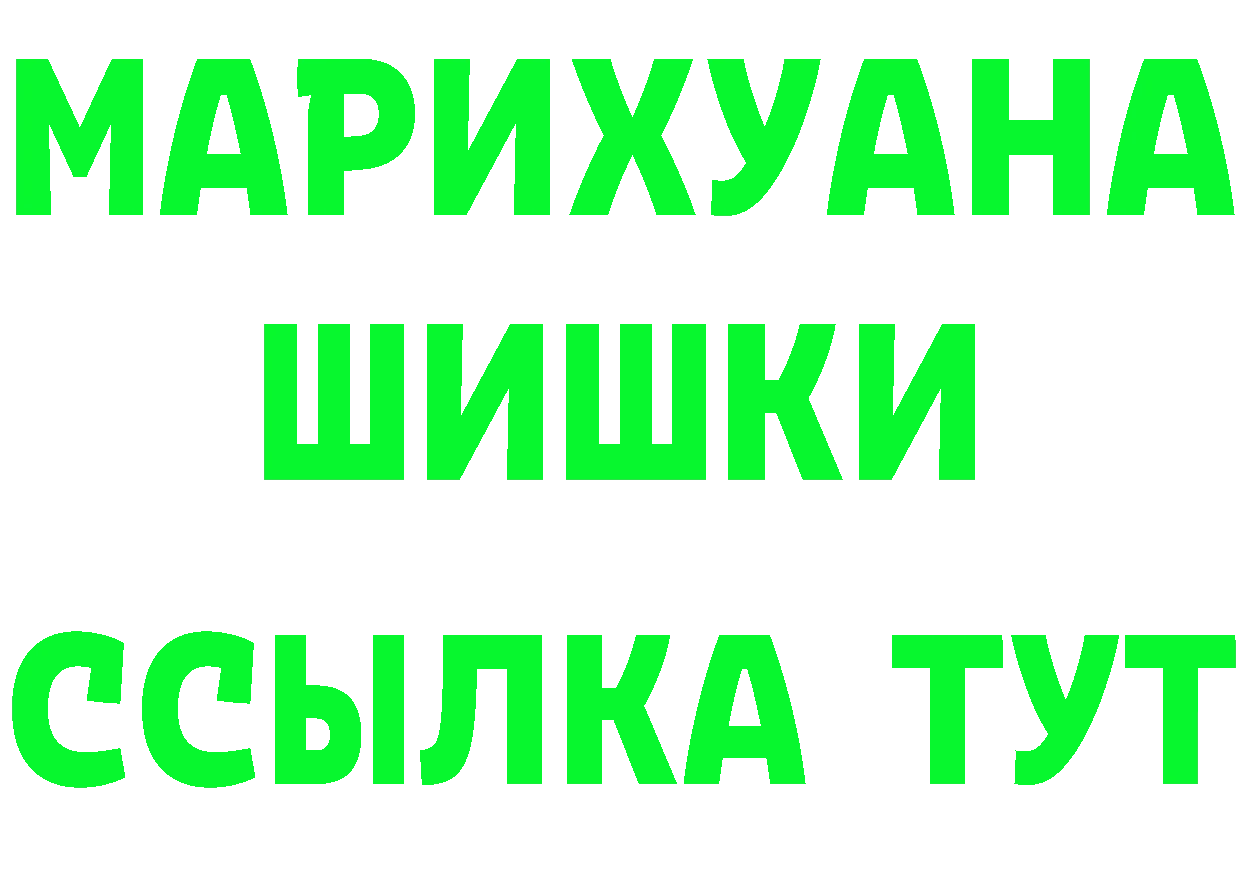 МАРИХУАНА
ШИШКИ
ССЫЛКА ТУТ